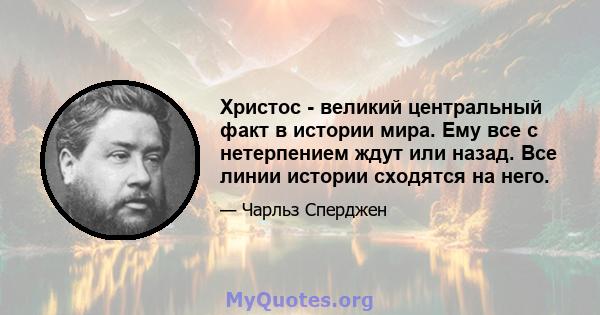 Христос - великий центральный факт в истории мира. Ему все с нетерпением ждут или назад. Все линии истории сходятся на него.

— Чарльз Сперджен

MyQuotes.org